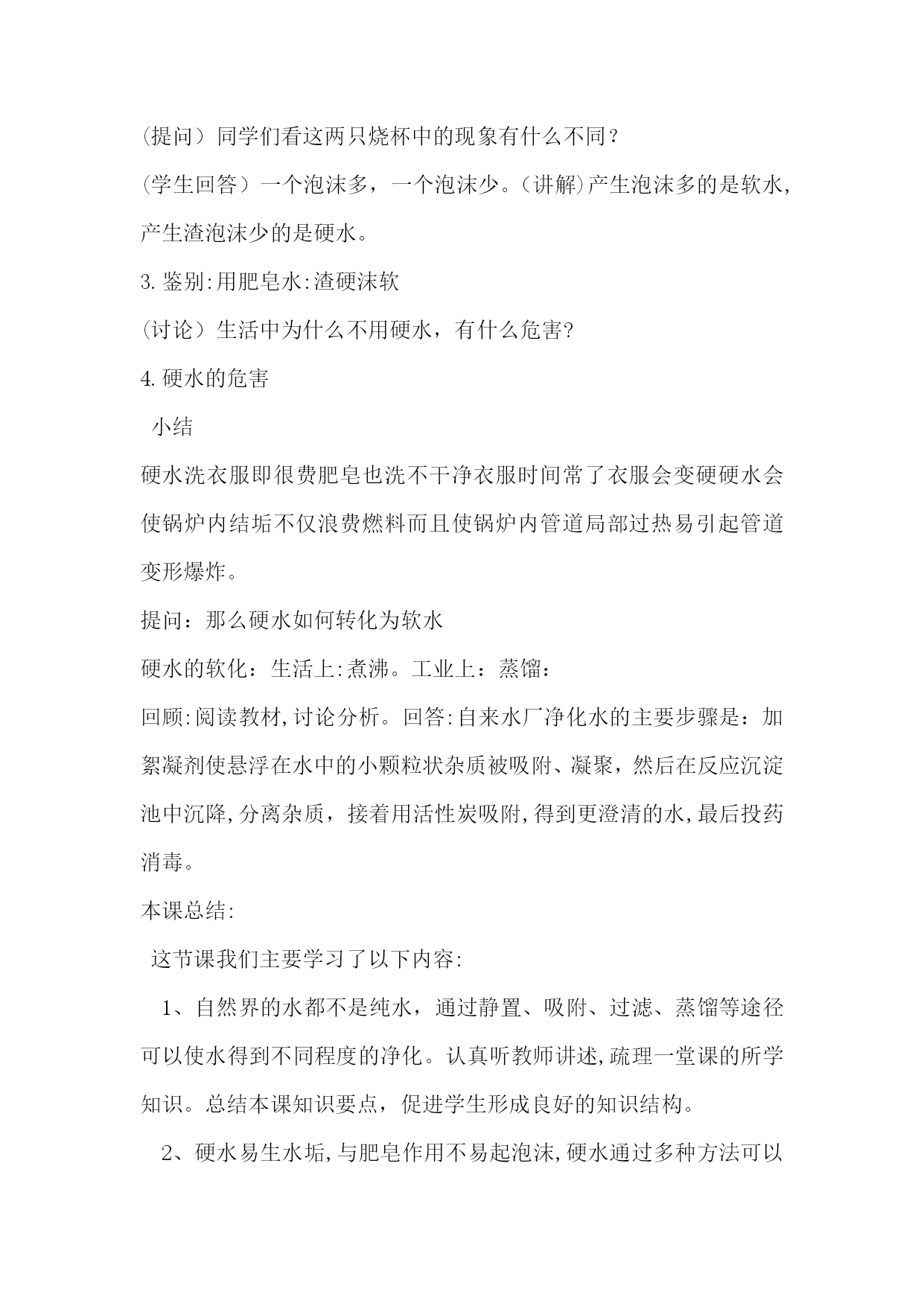 (提问）同学们看这两只烧杯中的现象有什么不同？

(学生回答）一个泡沫多，一个泡沫少。(讲解)产生泡沫多的是软水，产生渣泡沫少的是硬水。

3.鉴别:用肥皂水:渣硬沫软

(讨论）生活中为什么不用硬水，有什么危害?

4.硬水的危害

小结

硬水洗衣服即很费肥皂也洗不干净衣服时间常了衣服会变硬硬水会使锅炉内结垢不仅浪费燃料而且使锅炉内管道局部过热易引起管道变形爆炸。

提问：那么硬水如何转化为软水

硬水的软化：生活上:煮沸。工业上：蒸馏：

回顾:阅读教材,讨论分析。回答:自来水厂净化水的主要步骤是：加絮凝剂使悬浮在水中的小颗粒状杂质被吸附、凝聚，然后在反应沉淀池中沉降,分离杂质，接着用活性炭吸附,得到更澄清的水,最后投药消毒。

本课总结:

这节课我们主要学习了以下内容:

1、自然界的水都不是纯水，通过静置、吸附、过滤、蒸馏等途径可以使水得到不同程度的净化。认真听教师讲述,疏理一堂课的所学知识。总结本课知识要点，促进学生形成良好的知识结构。

2、硬水易生水垢,与肥皂作用不易起泡沫,硬水通过多种方法可以